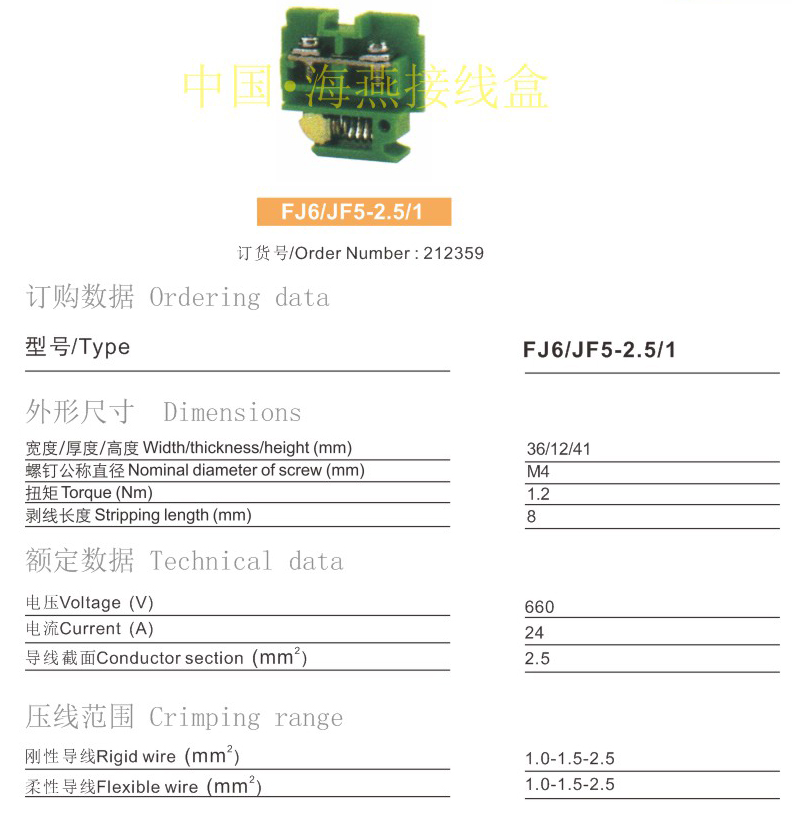 中国·海燕接线盒

FJ6/JF5-2.5/1

订货号/Order Number : 212359

订购数据 Ordering data

| 型号/Type | FJ6/JF5-2.5/1 |
|---|---|

外形尺寸 Dimensions

| 宽度/厚度/高度 Width/thickness/height (mm) | 36/12/41 |
|---|---|
| 螺钉公称直径 Nominal diameter of screw (mm) | M4 |
| 扭矩 Torque (Nm) | 1.2 |
| 剥线长度 Stripping length (mm) | 8 |

额定数据 Technical data

| 电压Voltage (V) | 660 |
|---|---|
| 电流Current (A) | 24 |
| 导线截面Conductor section ($mm^2$) | 2.5 |

压线范围 Crimping range

| 刚性导线Rigid wire ($mm^2$) | 1.0-1.5-2.5 |
|---|---|
| 柔性导线Flexible wire ($mm^2$) | 1.0-1.5-2.5 |